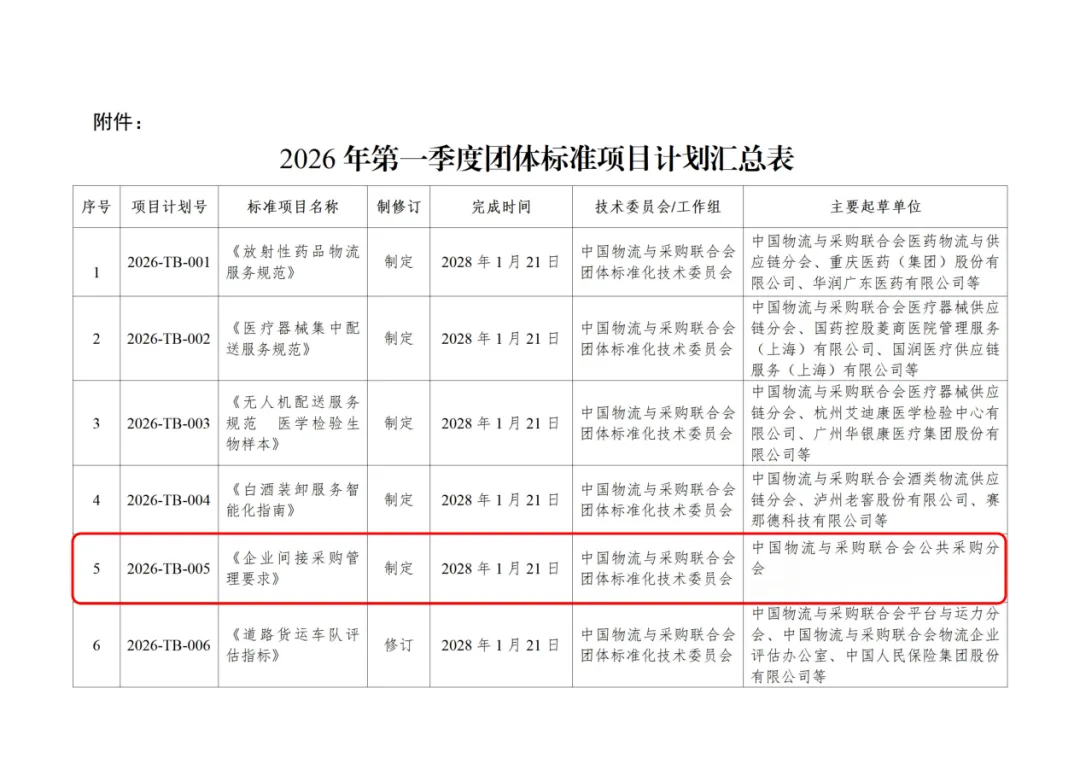 附件：

2026年第一季度团体标准项目计划汇总表

| 序号 | 项目计划号 | 标准项目名称 | 制修订 | 完成时间 | 技术委员会/工作组 | 主要起草单位 |
|---|---|---|---|---|---|---|
| 1 | 2026-TB-001 | 《放射性药品物流服务规范》 | 制定 | 2028年1月21日 | 中国物流与采购联合会团体标准化技术委员会 | 中国物流与采购联合会医药物流与供应链分会、重庆医药（集团）股份有限公司、华润广东医药有限公司等 |
| 2 | 2026-TB-002 | 《医疗器械集中配送服务规范》 | 制定 | 2028年1月21日 | 中国物流与采购联合会团体标准化技术委员会 | 中国物流与采购联合会医疗器械供应链分会、国药控股菱商医院管理服务（上海）有限公司、国润医疗供应链服务（上海）有限公司等 |
| 3 | 2026-TB-003 | 《无人机配送服务规范 医学检验生物样本》 | 制定 | 2028年1月21日 | 中国物流与采购联合会团体标准化技术委员会 | 中国物流与采购联合会医疗器械供应链分会、杭州艾迪康医学检验中心有限公司、广州华银康医疗集团股份有限公司等 |
| 4 | 2026-TB-004 | 《白酒装卸服务智能化指南》 | 制定 | 2028年1月21日 | 中国物流与采购联合会团体标准化技术委员会 | 中国物流与采购联合会酒类物流供应链分会、泸州老窖股份有限公司、赛那德科技有限公司等 |
| 5 | 2026-TB-005 | 《企业间接采购管理要求》 | 制定 | 2028年1月21日 | 中国物流与采购联合会团体标准化技术委员会 | 中国物流与采购联合会公共采购分会 |
| 6 | 2026-TB-006 | 《道路货运车队评估指标》 | 修订 | 2028年1月21日 | 中国物流与采购联合会团体标准化技术委员会 | 中国物流与采购联合会平台与运力分会、中国物流与采购联合会物流企业评估办公室、中国人民保险集团股份有限公司等 |